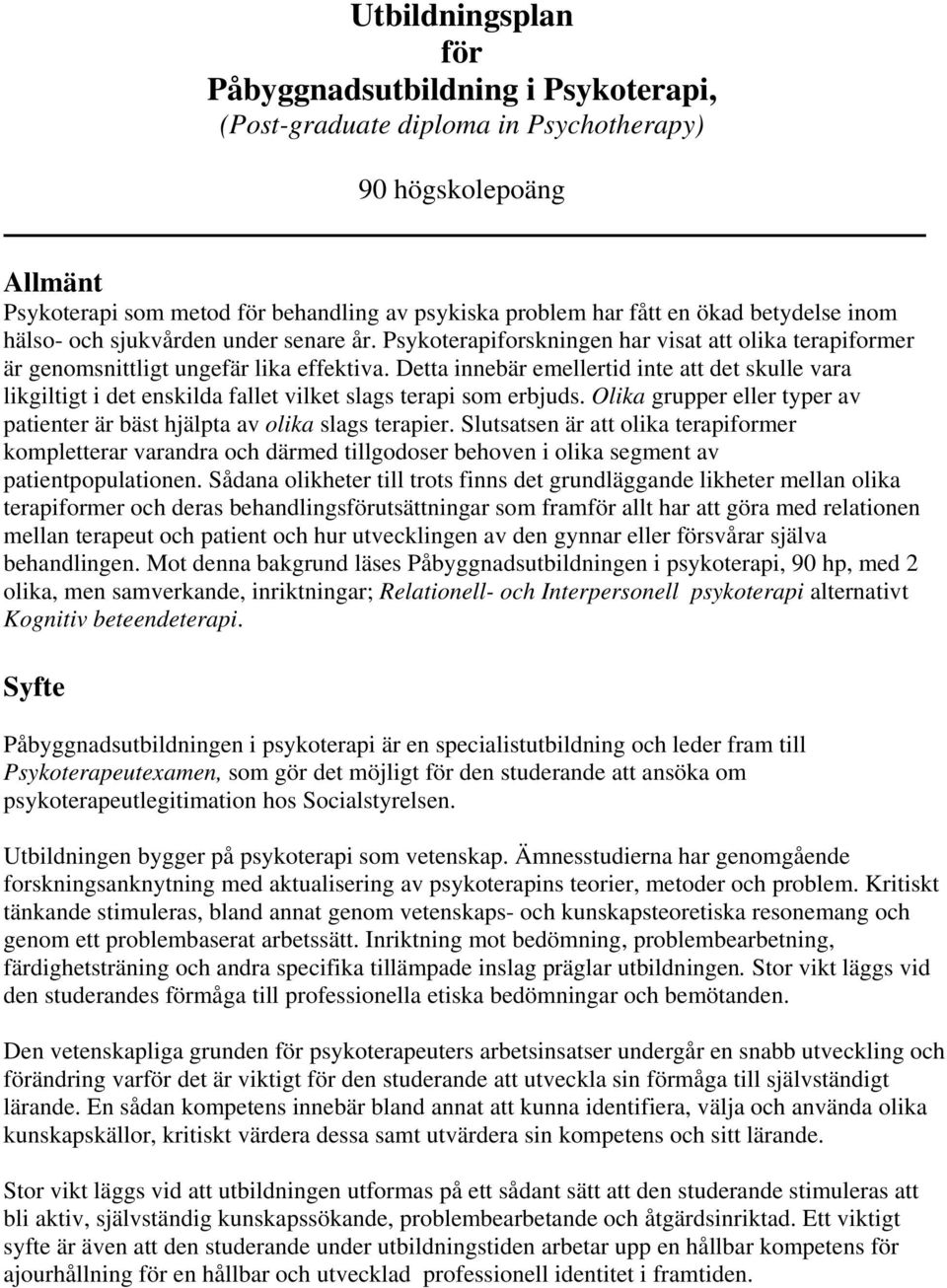 Utbildningsplan
för
Påbyggnadsutbildning i Psykoterapi,
(Post-graduate diploma in Psychotherapy)

90 högskolepoäng

Allmänt
Psykoterapi som metod för behandling av psykiska problem har fått en ökad betydelse inom hälso- och sjukvården under senare år. Psykoterapiforskningen har visat att olika terapiformer är genomsnittligt ungefär lika effektiva. Detta innebär emellertid inte att det skulle vara likgiltigt i det enskilda fallet vilket slags terapi som erbjuds. Olika grupper eller typer av patienter är bäst hjälpta av olika slags terapier. Slutsatsen är att olika terapiformer kompletterar varandra och därmed tillgodoser behoven i olika segment av patientpopulationen. Sådana olikheter till trots finns det grundläggande likheter mellan olika terapiformer och deras behandlingsförutsättningar som framför allt har att göra med relationen mellan terapeut och patient och hur utvecklingen av den gynnar eller försvårar själva behandlingen. Mot denna bakgrund läses Påbyggnadsutbildningen i psykoterapi, 90 hp, med 2 olika, men samverkande, inriktningar; Relationell- och Interpersonell psykoterapi alternativt Kognitiv beteendeterapi.

Syfte

Påbyggnadsutbildningen i psykoterapi är en specialistutbildning och leder fram till Psykoterapeutexamen, som gör det möjligt för den studerande att ansöka om psykoterapeutlegitimation hos Socialstyrelsen.

Utbildningen bygger på psykoterapi som vetenskap. Ämnesstudierna har genomgående forskningsanknytning med aktualisering av psykoterapins teorier, metoder och problem. Kritiskt tänkande stimuleras, bland annat genom vetenskaps- och kunskapsteoretiska resonemang och genom ett problembaserat arbetssätt. Inriktning mot bedömning, problembearbetning, färdighetsträning och andra specifika tillämpade inslag präglar utbildningen. Stor vikt läggs vid den studerandes förmåga till professionella etiska bedömningar och bemötanden.

Den vetenskapliga grunden för psykoterapeuters arbetsinsatser undergår en snabb utveckling och förändring varför det är viktigt för den studerande att utveckla sin förmåga till självständigt lärande. En sådan kompetens innebär bland annat att kunna identifiera, välja och använda olika kunskapskällor, kritiskt värdera dessa samt utvärdera sin kompetens och sitt lärande.

Stor vikt läggs vid att utbildningen utformas på ett sådant sätt att den studerande stimuleras att bli aktiv, självständig kunskapssökande, problembearbetande och åtgärdsinriktad. Ett viktigt syfte är även att den studerande under utbildningstiden arbetar upp en hållbar kompetens för ajourhållning för en hållbar och utvecklad professionell identitet i framtiden.